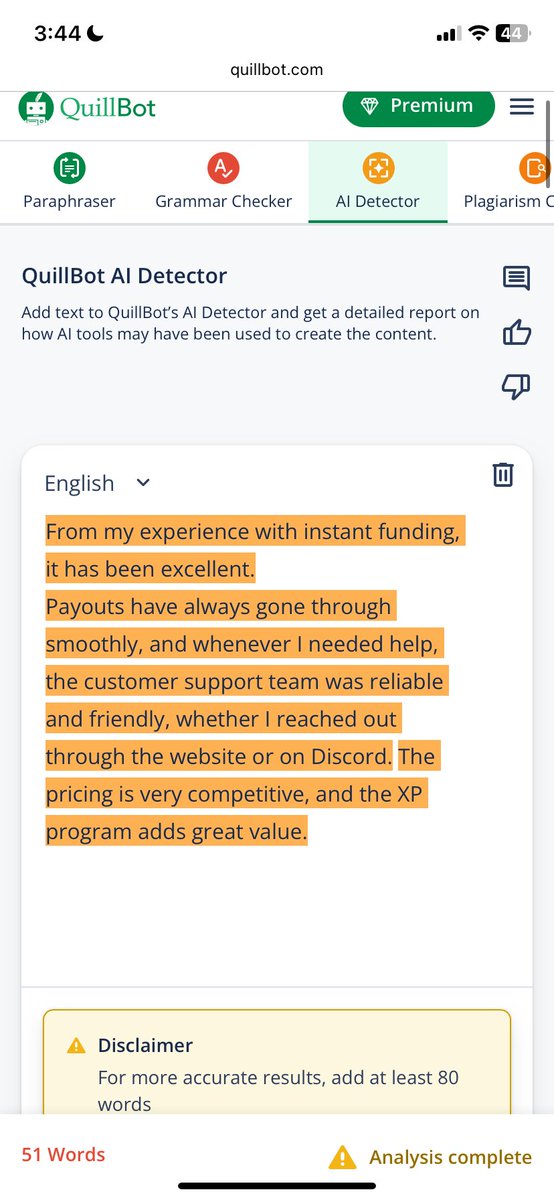 3:44

44

quillbot.com

QuillBot

Premium

Paraphraser

Grammar Checker

AI Detector

Plagiarism C

QuillBot AI Detector

Add text to QuillBot's AI Detector and get a detailed report on how AI tools may have been used to create the content.

English

From my experience with instant funding, it has been excellent.
Payouts have always gone through smoothly, and whenever I needed help, the customer support team was reliable and friendly, whether I reached out through the website or on Discord. The pricing is very competitive, and the XP program adds great value.

Disclaimer

For more accurate results, add at least 80 words

51 Words

Analysis complete